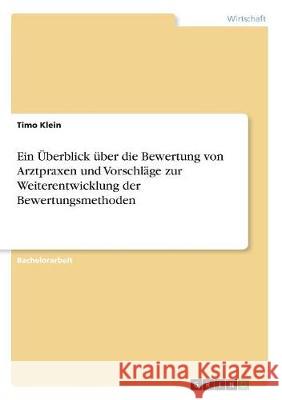 Wirtschaft

Timo Klein

Ein Überblick über die Bewertung von Arztpraxen und Vorschläge zur Weiterentwicklung der Bewertungsmethoden

Bachelorarbeit

Kraina Książek